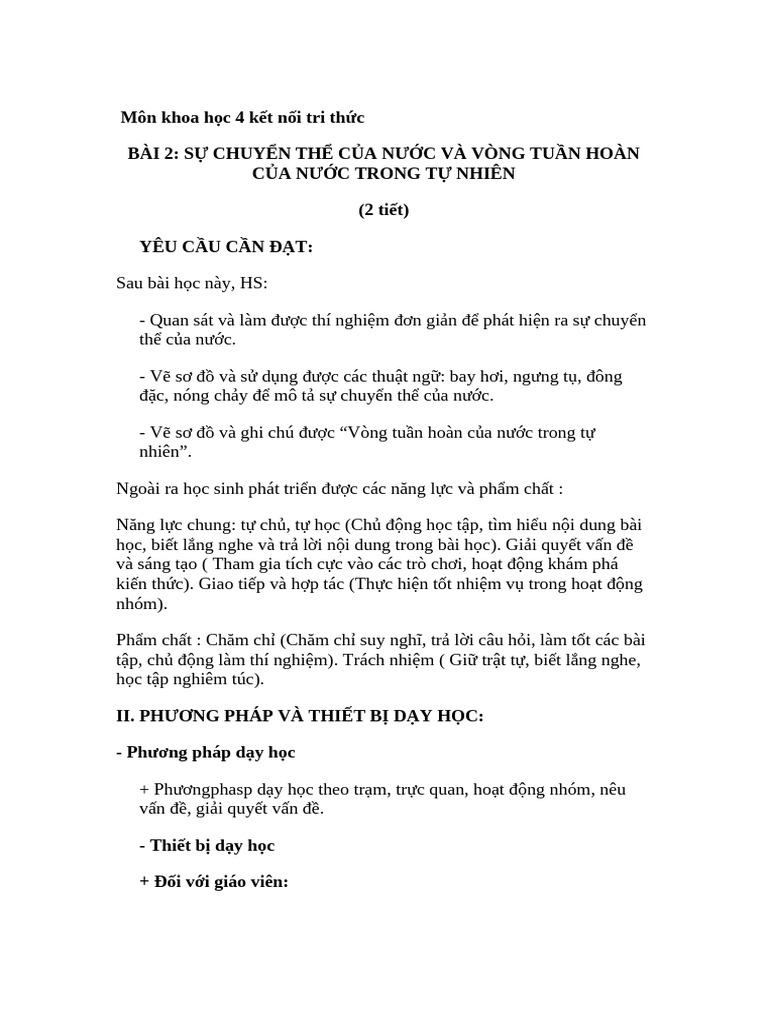 Môn khoa học 4 kết nối tri thức

BÀI 2: SỰ CHUYỂN THỂ CỦA NƯỚC VÀ VÒNG TUẦN HOÀN CỦA NƯỚC TRONG TỰ NHIÊN

(2 tiết)

YÊU CẦU CẦN ĐẠT:

Sau bài học này, HS:

- Quan sát và làm được thí nghiệm đơn giản để phát hiện ra sự chuyển thể của nước.

- Vẽ sơ đồ và sử dụng được các thuật ngữ: bay hơi, ngưng tụ, đông đặc, nóng chảy để mô tả sự chuyển thể của nước.

- Vẽ sơ đồ và ghi chú được “Vòng tuần hoàn của nước trong tự nhiên”.

Ngoài ra học sinh phát triển được các năng lực và phẩm chất :

Năng lực chung: tự chủ, tự học (Chủ động học tập, tìm hiểu nội dung bài học, biết lắng nghe và trả lời nội dung trong bài học). Giải quyết vấn đề và sáng tạo ( Tham gia tích cực vào các trò chơi, hoạt động khám phá kiến thức). Giao tiếp và hợp tác (Thực hiện tốt nhiệm vụ trong hoạt động nhóm).

Phẩm chất : Chăm chỉ (Chăm chỉ suy nghĩ, trả lời câu hỏi, làm tốt các bài tập, chủ động làm thí nghiệm). Trách nhiệm ( Giữ trật tự, biết lắng nghe, học tập nghiêm túc).

II. PHƯƠNG PHÁP VÀ THIẾT BỊ DẠY HỌC:

- Phương pháp dạy học

+ Phươngphasp dạy học theo trạm, trực quan, hoạt động nhóm, nêu vấn đề, giải quyết vấn đề.

- Thiết bị dạy học

+ Đối với giáo viên: